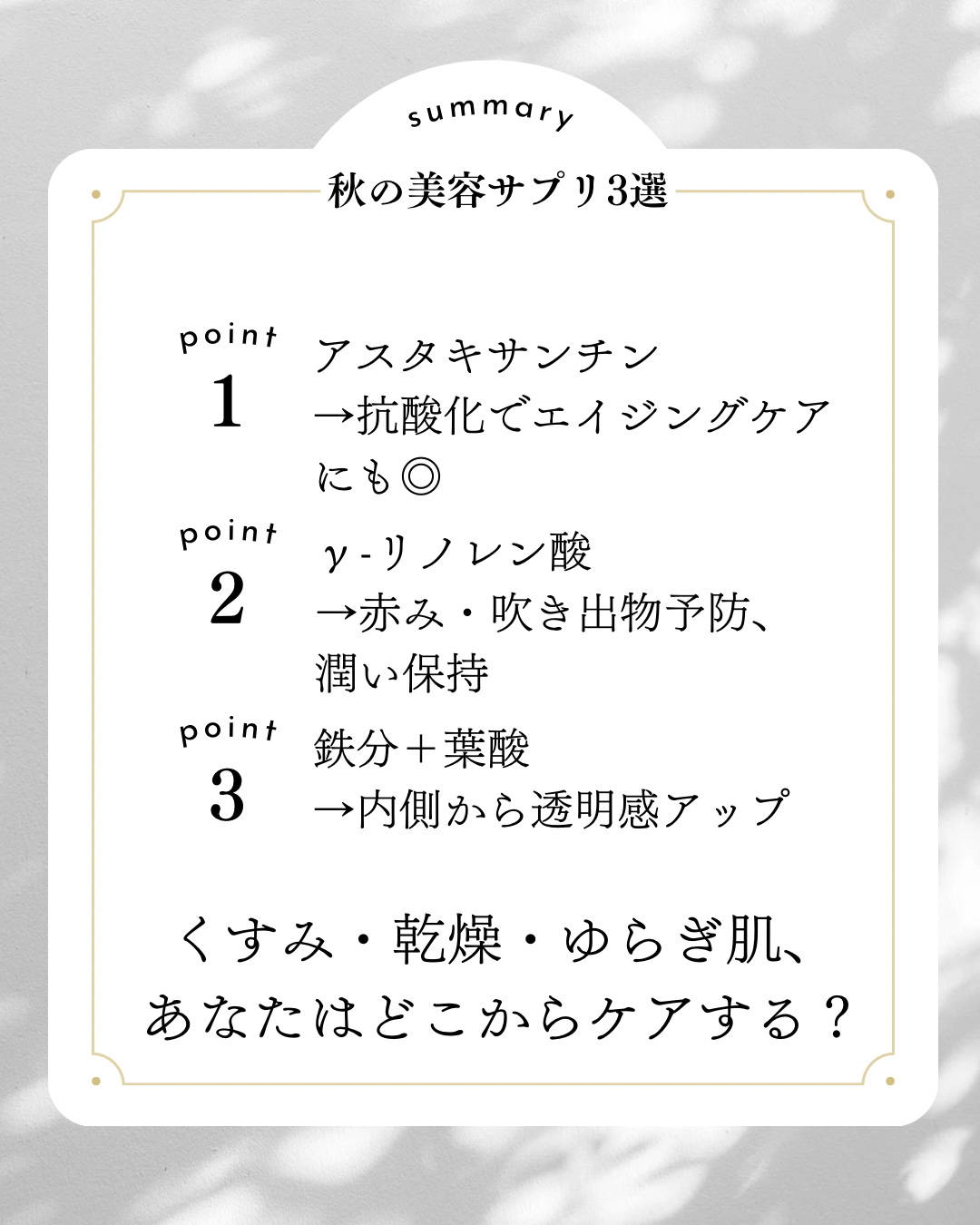 summary

秋の美容サプリ3選

point
1
アスタキサンチン
→抗酸化でエイジングケアにも◎

point
2
γ-リノレン酸
→赤み・吹き出物予防、潤い保持

point
3
鉄分＋葉酸
→内側から透明感アップ

くすみ・乾燥・ゆらぎ肌、
あなたはどこからケアする？